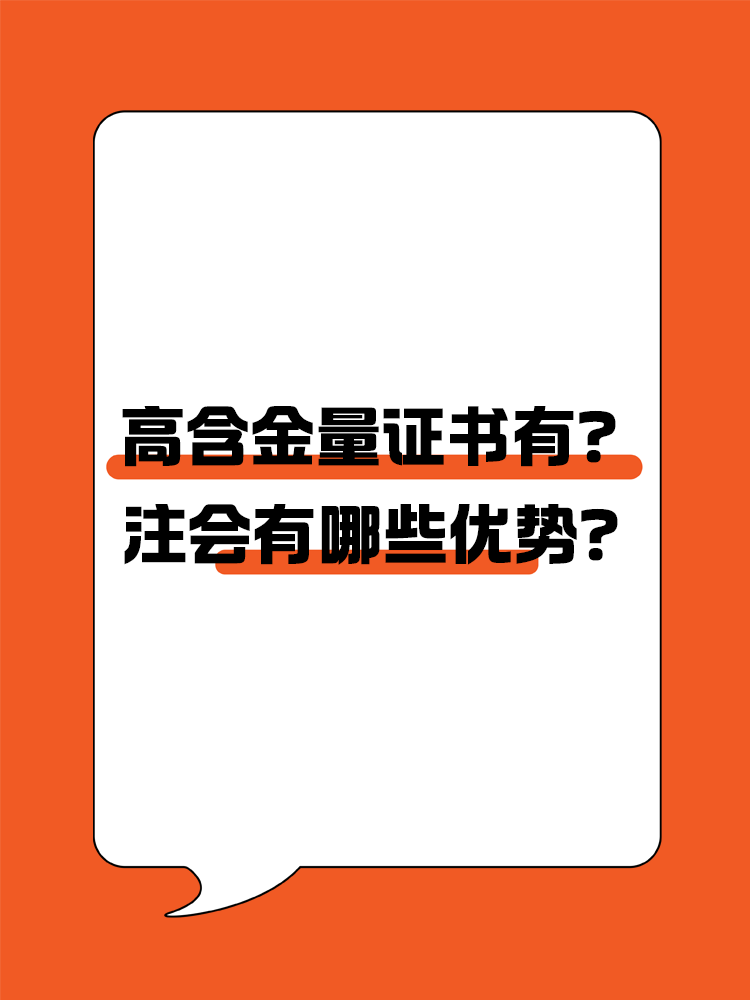 高含金量证书有？
注会有哪些优势？